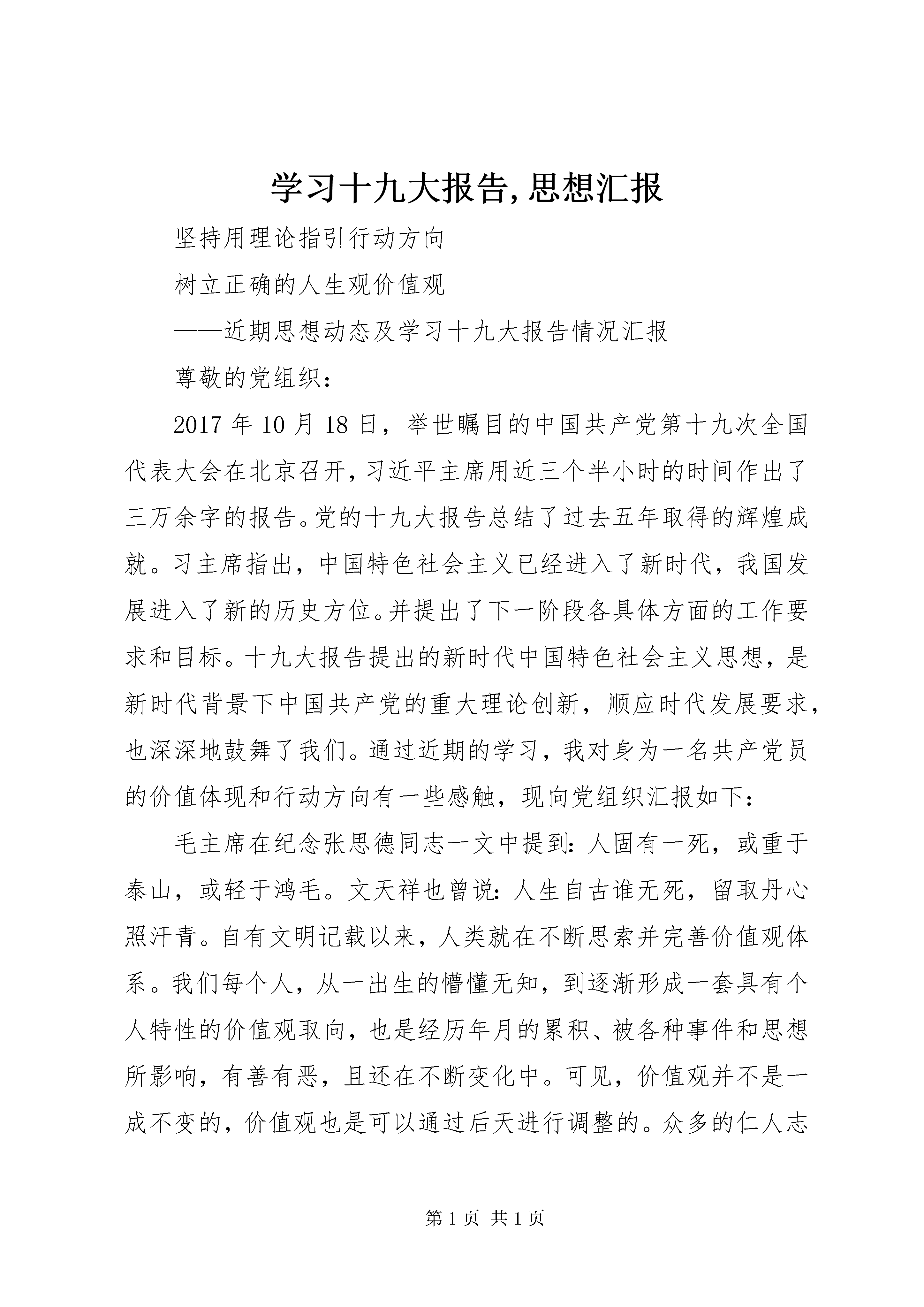 学习十九大报告,思想汇报

坚持用理论指引行动方向

树立正确的人生观价值观

——近期思想动态及学习十九大报告情况汇报

尊敬的党组织：

2017年10月18日，举世瞩目的中国共产党第十九次全国代表大会在北京召开，习近平主席用近三个半小时的时间作出了三万余字的报告。党的十九大报告总结了过去五年取得的辉煌成就。习主席指出，中国特色社会主义已经进入了新时代，我国发展进入了新的历史方位。并提出了下一阶段各具体方面的工作要求和目标。十九大报告提出的新时代中国特色社会主义思想，是新时代背景下中国共产党的重大理论创新，顺应时代发展要求，也深深地鼓舞了我们。通过近期的学习，我对身为一名共产党员的价值体现和行动方向有一些感触，现向党组织汇报如下：

毛主席在纪念张思德同志一文中提到：人固有一死，或重于泰山，或轻于鸿毛。文天祥也曾说：人生自古谁无死，留取丹心照汗青。自有文明记载以来，人类就在不断思索并完善价值观体系。我们每个人，从一出生的懵懂无知，到逐渐形成一套具有个人特性的价值观取向，也是经历年月的累积、被各种事件和思想所影响，有善有恶，且还在不断变化中。可见，价值观并不是一成不变的，价值观也是可以通过后天进行调整的。众多的仁人志

第1页 共1页